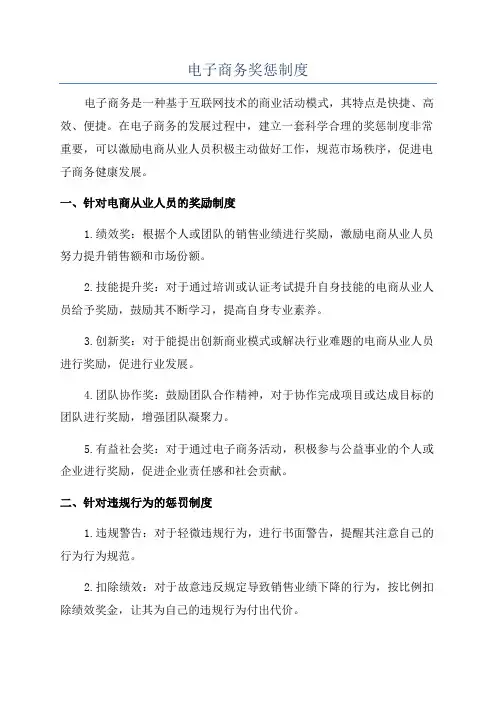 电子商务奖惩制度

电子商务是一种基于互联网技术的商业活动模式，其特点是快捷、高效、便捷。在电子商务的发展过程中，建立一套科学合理的奖惩制度非常重要，可以激励电商从业人员积极主动做好工作，规范市场秩序，促进电子商务健康发展。

一、针对电商从业人员的奖励制度

1.绩效奖：根据个人或团队的销售业绩进行奖励，激励电商从业人员努力提升销售额和市场份额。

2.技能提升奖：对于通过培训或认证考试提升自身技能的电商从业人员给予奖励，鼓励其不断学习，提高自身专业素养。

3.创新奖：对于能提出创新商业模式或解决行业难题的电商从业人员进行奖励，促进行业发展。

4.团队协作奖：鼓励团队合作精神，对于协作完成项目或达成目标的团队进行奖励，增强团队凝聚力。

5.有益社会奖：对于通过电子商务活动，积极参与公益事业的个人或企业进行奖励，促进企业责任感和社会贡献。

二、针对违规行为的惩罚制度

1.违规警告：对于轻微违规行为，进行书面警告，提醒其注意自己的行为行为规范。

2.扣除绩效：对于故意违反规定导致销售业绩下降的行为，按比例扣除绩效奖金，让其为自己的违规行为付出代价。